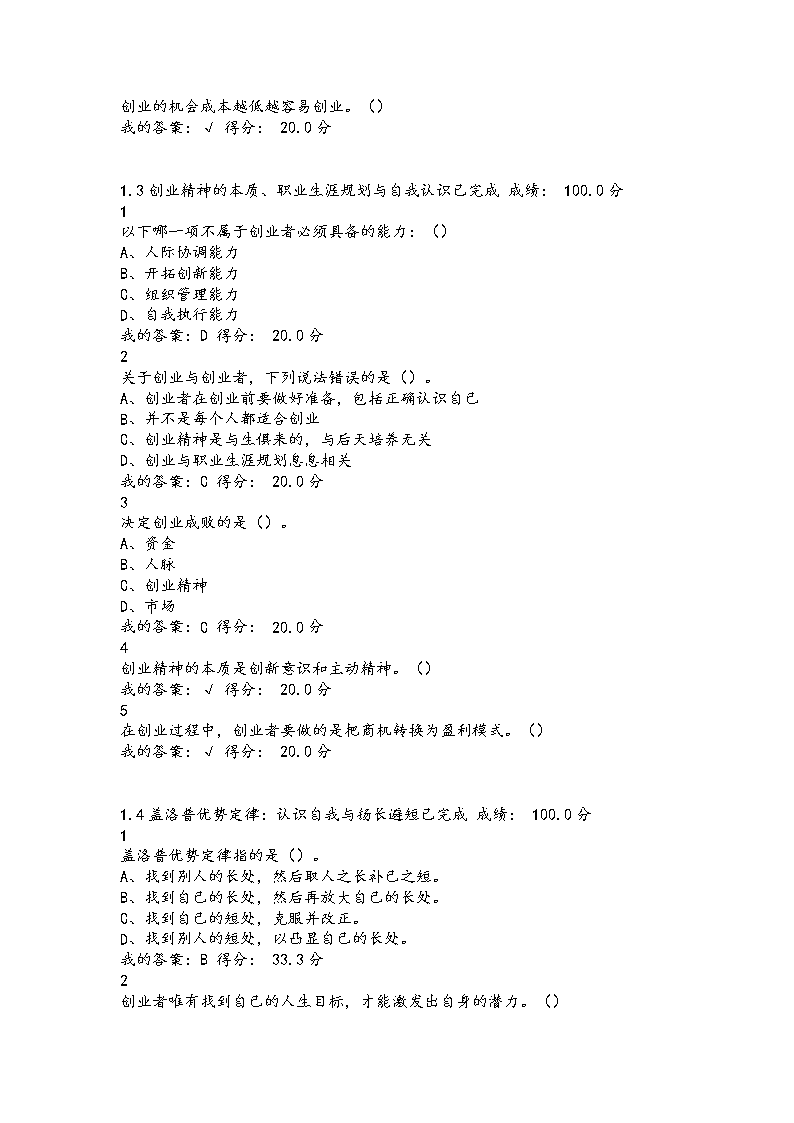 创业的机会成本越低越容易创业。()
我的答案：√ 得分： 20.0 分

1.3 创业精神的本质、职业生涯规划与自我认识已完成 成绩： 100.0 分
1
以下哪一项不属于创业者必须具备的能力：()
A、人际协调能力
B、开拓创新能力
C、组织管理能力
D、自我执行能力
我的答案：D 得分： 20.0 分
2
关于创业与创业者，下列说法错误的是()。
A、创业者在创业前要做好准备，包括正确认识自己
B、并不是每个人都适合创业
C、创业精神是与生俱来的，与后天培养无关
D、创业与职业生涯规划息息相关
我的答案：C 得分： 20.0 分
3
决定创业成败的是()。
A、资金
B、人脉
C、创业精神
D、市场
我的答案：C 得分： 20.0 分
4
创业精神的本质是创新意识和主动精神。()
我的答案：√ 得分： 20.0 分
5
在创业过程中，创业者要做的是把商机转换为盈利模式。()
我的答案：√ 得分： 20.0 分

1.4 盖洛普优势定律：认识自我与扬长避短已完成 成绩： 100.0 分
1
盖洛普优势定律指的是()。
A、找到别人的长处，然后取人之长补己之短。
B、找到自己的长处，然后再放大自己的长处。
C、找到自己的短处，克服并改正。
D、找到别人的短处，以凸显自己的长处。
我的答案：B 得分： 33.3 分
2
创业者唯有找到自己的人生目标，才能激发出自身的潜力。()